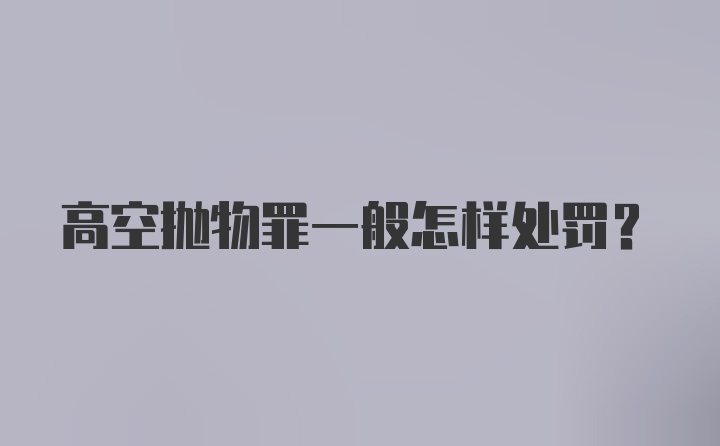 高空抛物罪一般怎样处罚？